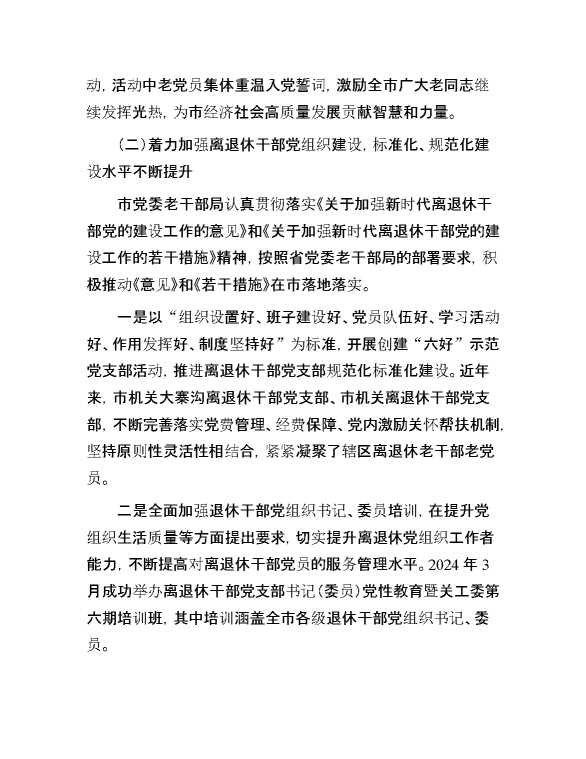 动，活动中老党员集体重温入党誓词，激励全市广大老同志继续发挥光热，为市经济社会高质量发展贡献智慧和力量。

（二）着力加强离退休干部党组织建设，标准化、规范化建设水平不断提升

市党委老干部局认真贯彻落实《关于加强新时代离退休干部党的建设工作的意见》和《关于加强新时代离退休干部党的建设工作的若干措施》精神，按照省党委老干部局的部署要求，积极推动《意见》和《若干措施》在市落地落实。

一是以“组织设置好、班子建设好、党员队伍好、学习活动好、作用发挥好、制度坚持好”为标准，开展创建“六好”示范党支部活动，推进离退休干部党支部规范化标准化建设。近年来，市机关大寨沟离退休干部党支部、市机关离退休干部党支部，不断完善落实党费管理、经费保障、党内激励关怀帮扶机制，坚持原则性灵活性相结合，紧紧凝聚了辖区离退休老干部老党员。

二是全面加强退休干部党组织书记、委员培训，在提升党组织生活质量等方面提出要求，切实提升离退休党组织工作者能力，不断提高对离退休干部党员的服务管理水平。2024 年 3 月成功举办离退休干部党支部书记（委员）党性教育暨关工委第六期培训班，其中培训涵盖全市各级退休干部党组织书记、委员。